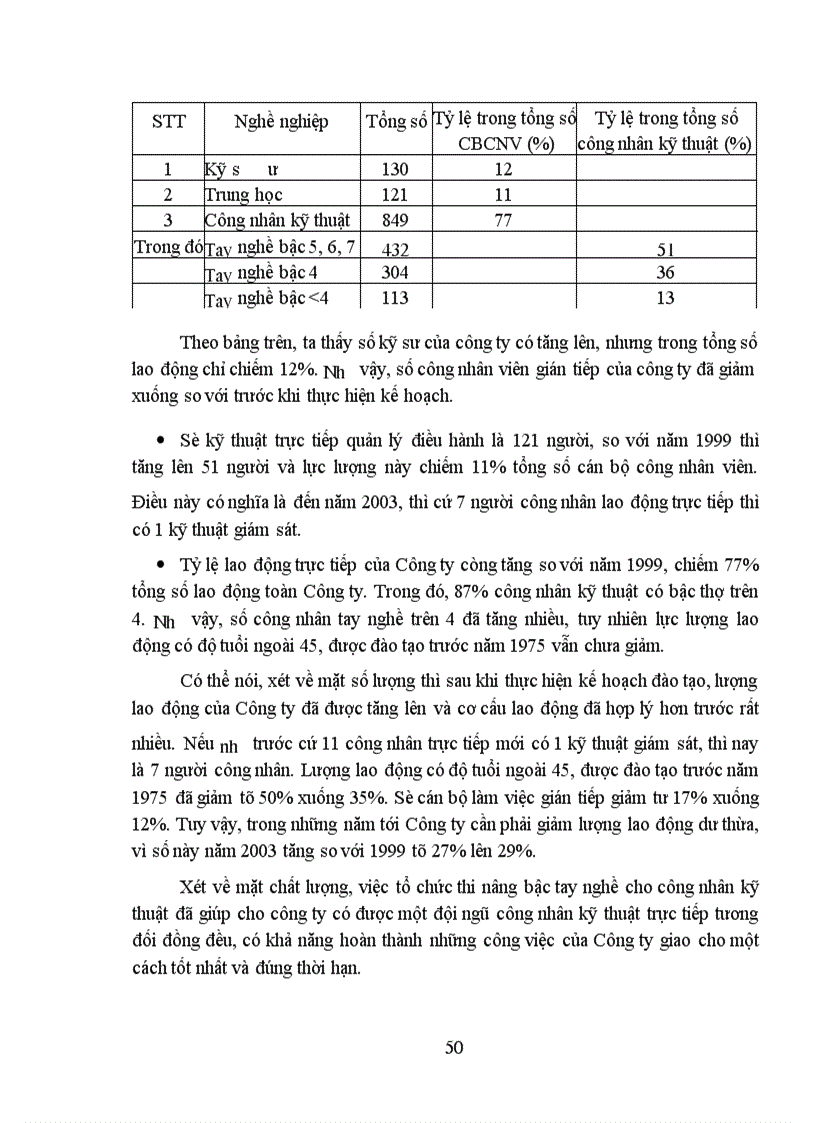 | STT | Nghề nghiệp | Tổng số | Tỷ lệ trong tổng số CBCNV (%) | Tỷ lệ trong tổng số công nhân kỹ thuật (%) |
|---|---|---|---|---|
| 1 | Kỹ s ư | 130 | 12 | |
| 2 | Trung học | 121 | 11 | |
| 3 | Công nhân kỹ thuật | 849 | 77 | |
| Trong đó | Tay nghề bậc 5, 6, 7 | 432 | | 51 |
| | Tay nghề bậc 4 | 304 | | 36 |
| | Tay nghề bậc <4 | 113 | | 13 |

Theo bảng trên, ta thấy số kỹ sư của công ty có tăng lên, nhưng trong tổng số lao động chỉ chiếm 12%. Nh vậy, số công nhân viên gián tiếp của công ty đã giảm xuống so với trước khi thực hiện kế hoạch.

• Sè kỹ thuật trực tiếp quản lý điều hành là 121 người, so với năm 1999 thì tăng lên 51 người và lực lượng này chiếm 11% tổng số cán bộ công nhân viên. Điều này có nghĩa là đến năm 2003, thì cứ 7 người công nhân lao động trực tiếp thì có 1 kỹ thuật giám sát.

• Tỷ lệ lao động trực tiếp của Công ty còng tăng so với năm 1999, chiếm 77% tổng số lao động toàn Công ty. Trong đó, 87% công nhân kỹ thuật có bậc thợ trên 4. Nh vậy, số công nhân tay nghề trên 4 đã tăng nhiều, tuy nhiên lực lượng lao động có độ tuổi ngoài 45, được đào tạo trước năm 1975 vẫn chưa giảm.

Có thể nói, xét về mặt số lượng thì sau khi thực hiện kế hoạch đào tạo, lượng lao động của Công ty đã được tăng lên và cơ cấu lao động đã hợp lý hơn trước rất nhiều. Nếu nh trước cứ 11 công nhân trực tiếp mới có 1 kỹ thuật giám sát, thì nay là 7 người công nhân. Lượng lao động có độ tuổi ngoài 45, được đào tạo trước năm 1975 đã giảm tõ 50% xuống 35%. Sè cán bộ làm việc gián tiếp giảm tư 17% xuống 12%. Tuy vậy, trong những năm tới Công ty cần phải giảm lượng lao động dư thừa, vì số này năm 2003 tăng so với 1999 tõ 27% lên 29%.

Xét về mặt chất lượng, việc tổ chức thi nâng bậc tay nghề cho công nhân kỹ thuật đã giúp cho công ty có được một đội ngũ công nhân kỹ thuật trực tiếp tương đối đồng đều, có khả năng hoàn thành những công việc của Công ty giao cho một cách tốt nhất và đúng thời hạn.

50